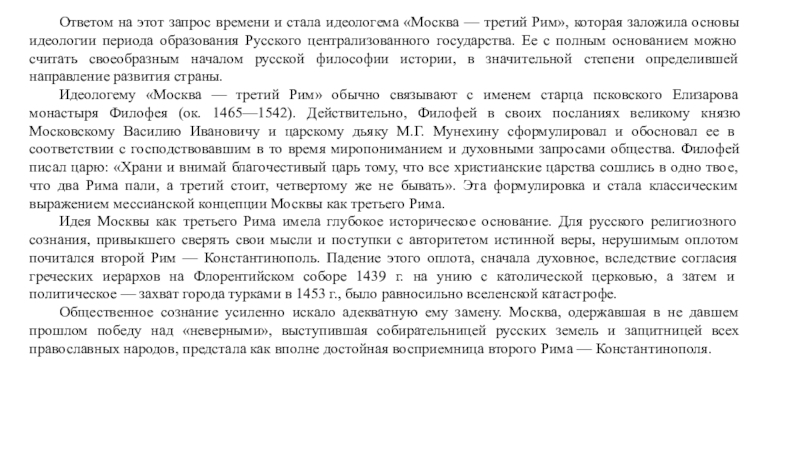 Ответом на этот запрос времени и стала идеологема «Москва — третий Рим», которая заложила основы идеологии периода образования Русского централизованного государства. Ее с полным основанием можно считать своеобразным началом русской философии истории, в значительной степени определившей направление развития страны.

Идеологему «Москва — третий Рим» обычно связывают с именем старца псковского Елизарова монастыря Филофея (ок. 1465—1542). Действительно, Филофей в своих посланиях великому князю Московскому Василию Ивановичу и царскому дьяку М.Г. Мунехину сформулировал и обосновал ее в соответствии с господствовавшим в то время миропониманием и духовными запросами общества. Филофей писал царю: «Храни и внимай благочестивый царь тому, что все христианские царства сошлись в одно твое, что два Рима пали, а третий стоит, четвертому же не бывать». Эта формулировка и стала классическим выражением мессианской концепции Москвы как третьего Рима.

Идея Москвы как третьего Рима имела глубокое историческое основание. Для русского религиозного сознания, привыкшего сверять свои мысли и поступки с авторитетом истинной веры, нерушимым оплотом почитался второй Рим — Константинополь. Падение этого оплота, сначала духовное, вследствие согласия греческих иерархов на Флорентийском соборе 1439 г. на унию с католической церковью, а затем и политическое — захват города турками в 1453 г., было равносильно вселенской катастрофе.

Общественное сознание усиленно искало адекватную ему замену. Москва, одержавшая в не давшем прошлом победу над «неверными», выступившая собирательницей русских земель и защитницей всех православных народов, предстала как вполне достойная восприемница второго Рима — Константинополя.